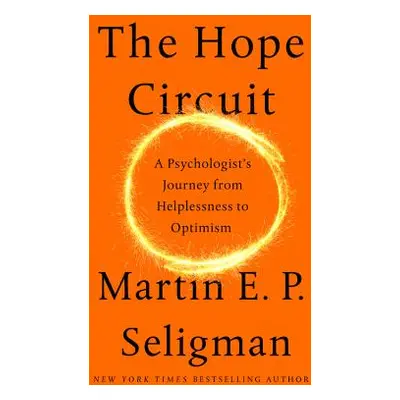 The Hope Circuit

A Psychologist's Journey from Helplessness to Optimism

Martin E. P. Seligman

NEW YORK TIMES BESTSELLING AUTHOR